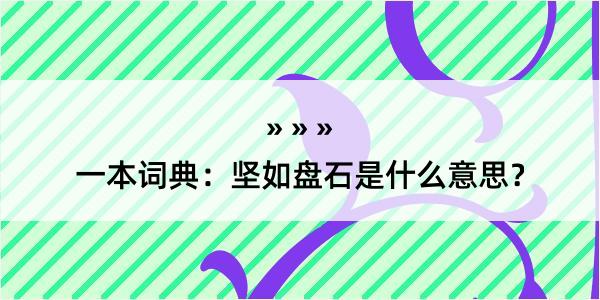 » » »

一本词典：坚如盘石是什么意思？